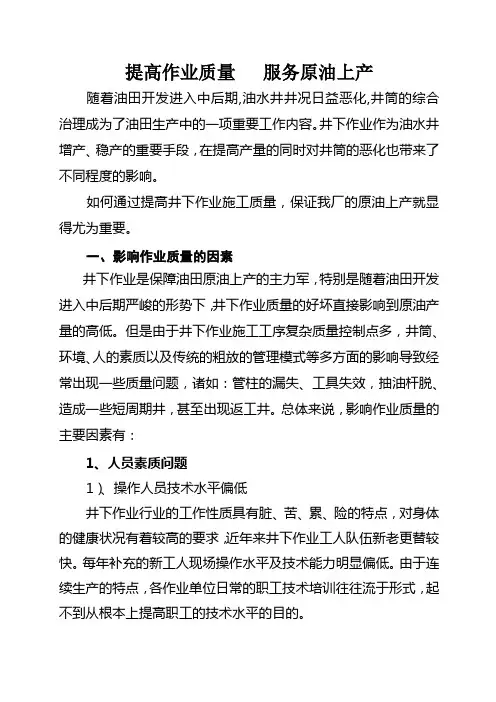 提高作业质量　服务原油上产

随着油田开发进入中后期,油水井井况日益恶化,井筒的综合治理成为了油田生产中的一项重要工作内容。井下作业作为油水井增产、稳产的重要手段，在提高产量的同时对井筒的恶化也带来了不同程度的影响。

如何通过提高井下作业施工质量，保证我厂的原油上产就显得尤为重要。

一、影响作业质量的因素

井下作业是保障油田原油上产的主力军，特别是随着油田开发进入中后期严峻的形势下，井下作业质量的好坏直接影响到原油产量的高低。但是由于井下作业施工工序复杂质量控制点多，井筒、环境、人的素质以及传统的粗放的管理模式等多方面的影响导致经常出现一些质量问题，诸如：管柱的漏失、工具失效，抽油杆脱、造成一些短周期井，甚至出现返工井。总体来说，影响作业质量的主要因素有：

1、人员素质问题

1）、操作人员技术水平偏低

井下作业行业的工作性质具有脏、苦、累、险的特点，对身体的健康状况有着较高的要求，近年来井下作业工人队伍新老更替较快。每年补充的新工人现场操作水平及技术能力明显偏低。由于连续生产的特点，各作业单位日常的职工技术培训往往流于形式，起不到从根本上提高职工的技术水平的目的。